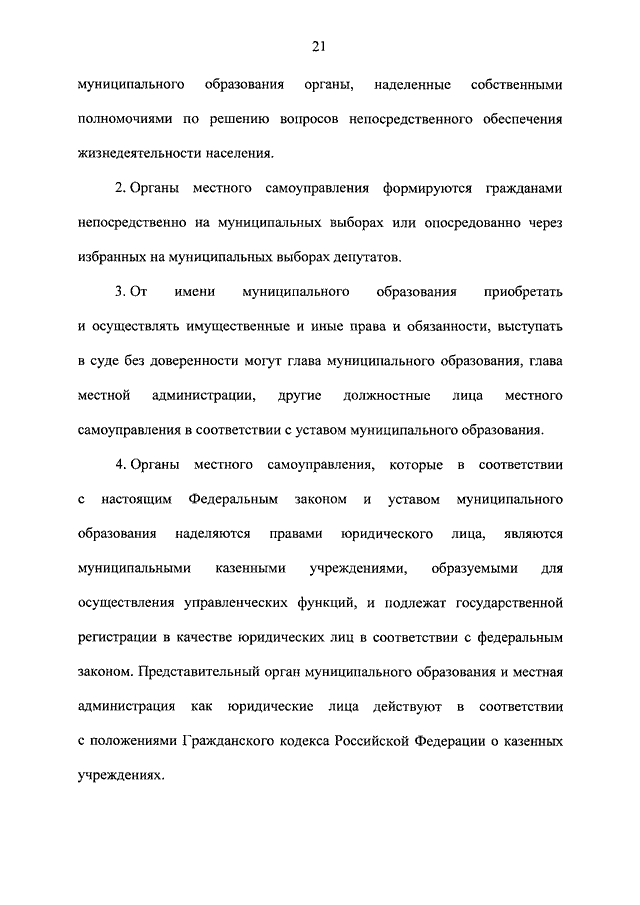 21

муниципального образования органы, наделенные собственными полномочиями по решению вопросов непосредственного обеспечения жизнедеятельности населения.

2. Органы местного самоуправления формируются гражданами непосредственно на муниципальных выборах или опосредованно через избранных на муниципальных выборах депутатов.

3. От имени муниципального образования приобретать и осуществлять имущественные и иные права и обязанности, выступать в суде без доверенности могут глава муниципального образования, глава местной администрации, другие должностные лица местного самоуправления в соответствии с уставом муниципального образования.

4. Органы местного самоуправления, которые в соответствии с настоящим Федеральным законом и уставом муниципального образования наделяются правами юридического лица, являются муниципальными казенными учреждениями, образуемыми для осуществления управленческих функций, и подлежат государственной регистрации в качестве юридических лиц в соответствии с федеральным законом. Представительный орган муниципального образования и местная администрация как юридические лица действуют в соответствии с положениями Гражданского кодекса Российской Федерации о казенных учреждениях.